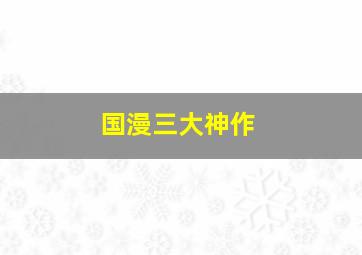 国漫三大神作